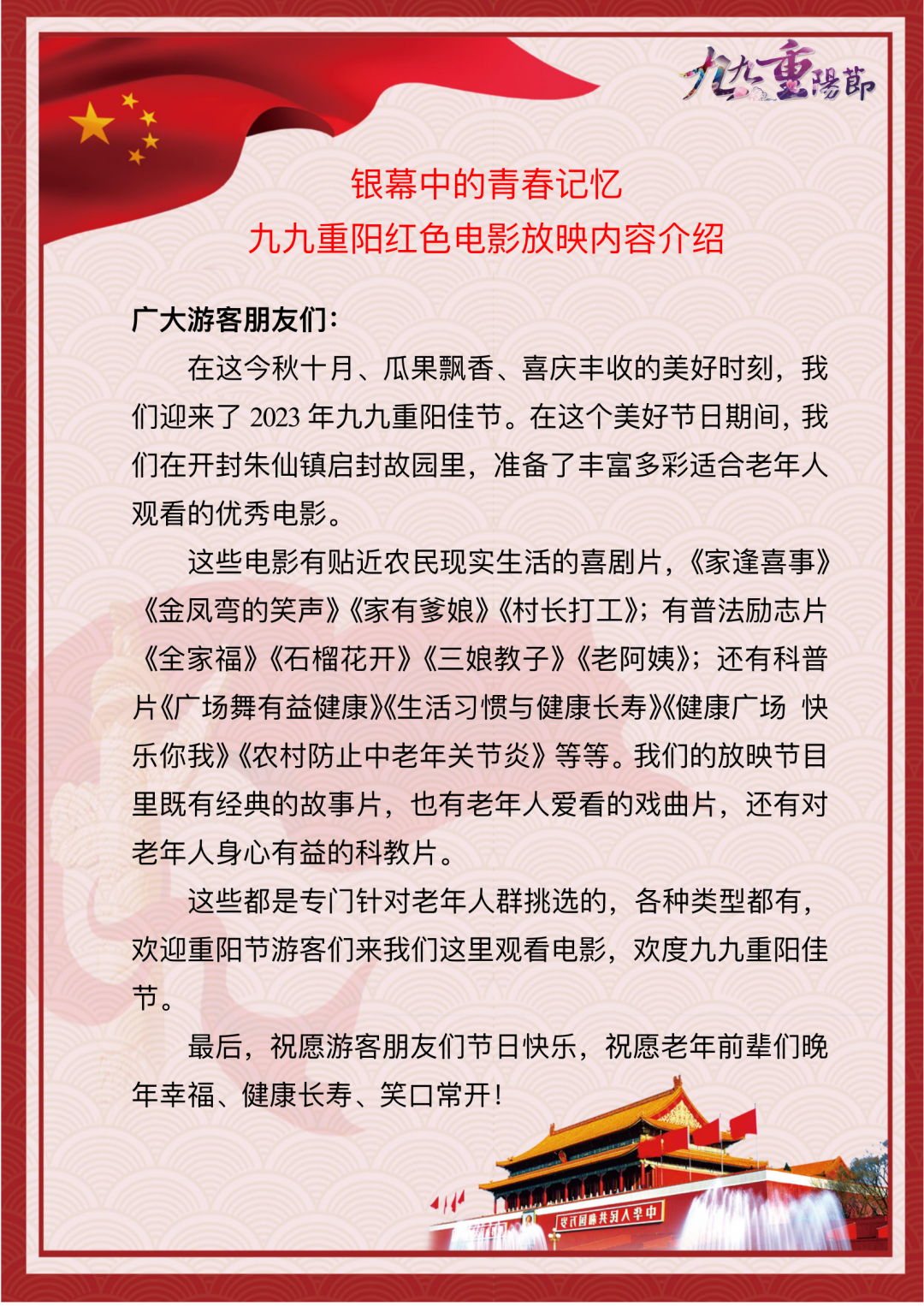 九九重陽節

银幕中的青春记忆
九九重阳红色电影放映内容介绍

广大游客朋友们：

在这今秋十月、瓜果飘香、喜庆丰收的美好时刻，我们迎来了 2023 年九九重阳佳节。在这个美好节日期间，我们在开封朱仙镇启封故园里，准备了丰富多彩适合老年人观看的优秀电影。

这些电影有贴近农民现实生活的喜剧片，《家逢喜事》《金凤弯的笑声》《家有爹娘》《村长打工》；有普法励志片《全家福》《石榴花开》《三娘教子》《老阿姨》；还有科普片《广场舞有益健康》《生活习惯与健康长寿》《健康广场 快乐你我》《农村防止中老年关节炎》等等。我们的放映节目里既有经典的故事片，也有老年人爱看的戏曲片，还有对老年人身心有益的科教片。

这些都是专门针对老年人群挑选的，各种类型都有，欢迎重阳节游客们来我们这里观看电影，欢度九九重阳佳节。

最后，祝愿游客朋友们节日快乐，祝愿老年前辈们晚年幸福、健康长寿、笑口常开！

中华人民共和国万岁